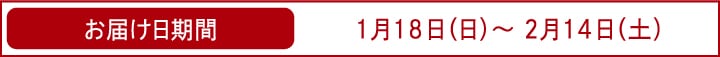 お届け日期間 1月18日(日)～ 2月14日(土)